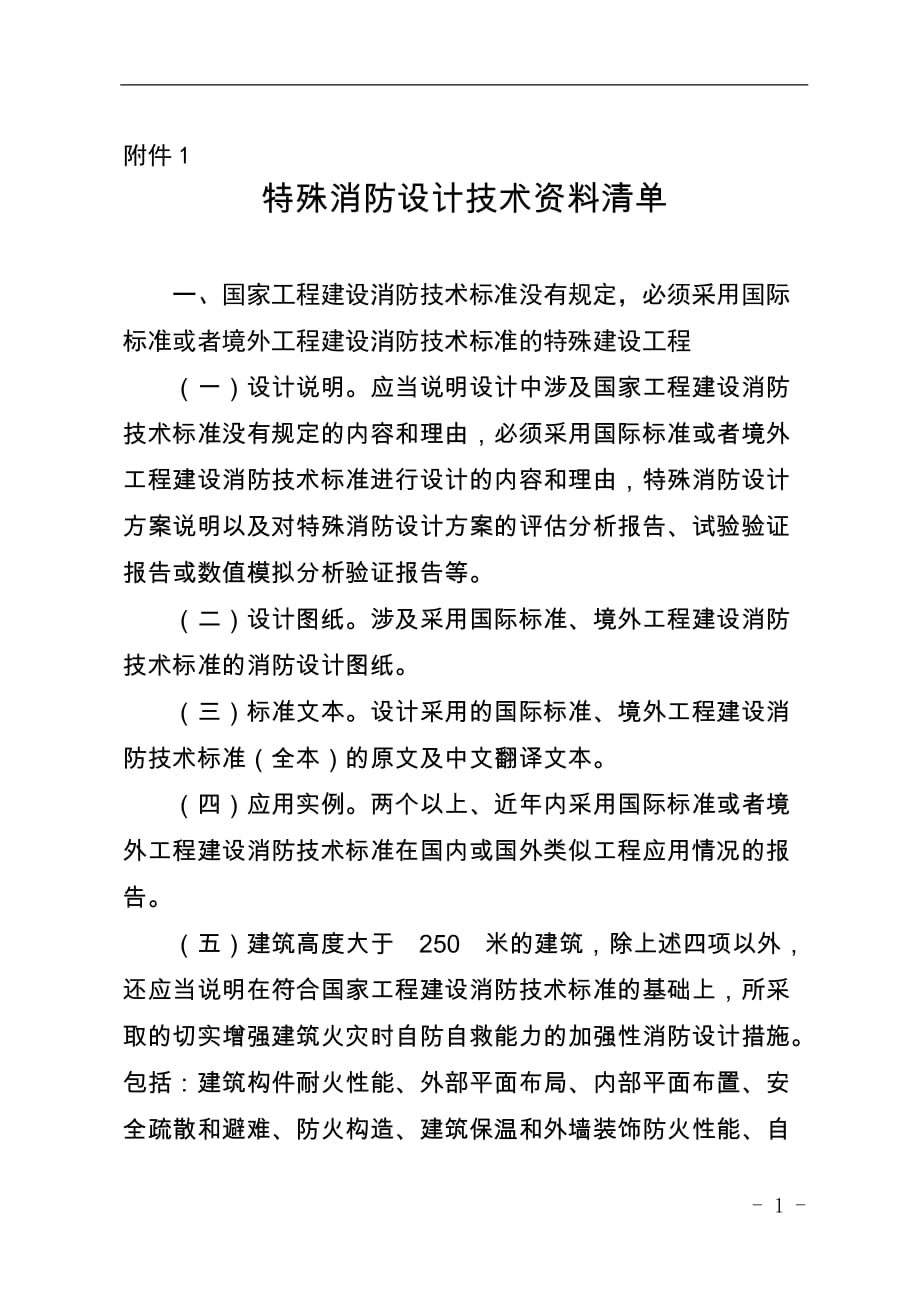 附件 1

特殊消防设计技术资料清单

一、国家工程建设消防技术标准没有规定，必须采用国际标准或者境外工程建设消防技术标准的特殊建设工程

（一）设计说明。应当说明设计中涉及国家工程建设消防技术标准没有规定的内容和理由，必须采用国际标准或者境外工程建设消防技术标准进行设计的内容和理由，特殊消防设计方案说明以及对特殊消防设计方案的评估分析报告、试验验证报告或数值模拟分析验证报告等。

（二）设计图纸。涉及采用国际标准、境外工程建设消防技术标准的消防设计图纸。

（三）标准文本。设计采用的国际标准、境外工程建设消防技术标准（全本）的原文及中文翻译文本。

（四）应用实例。两个以上、近年内采用国际标准或者境外工程建设消防技术标准在国内或国外类似工程应用情况的报告。

（五）建筑高度大于 250 米的建筑，除上述四项以外，还应当说明在符合国家工程建设消防技术标准的基础上，所采取的切实增强建筑火灾时自防自救能力的加强性消防设计措施。包括：建筑构件耐火性能、外部平面布局、内部平面布置、安全疏散和避难、防火构造、建筑保温和外墙装饰防火性能、自

- 1 -